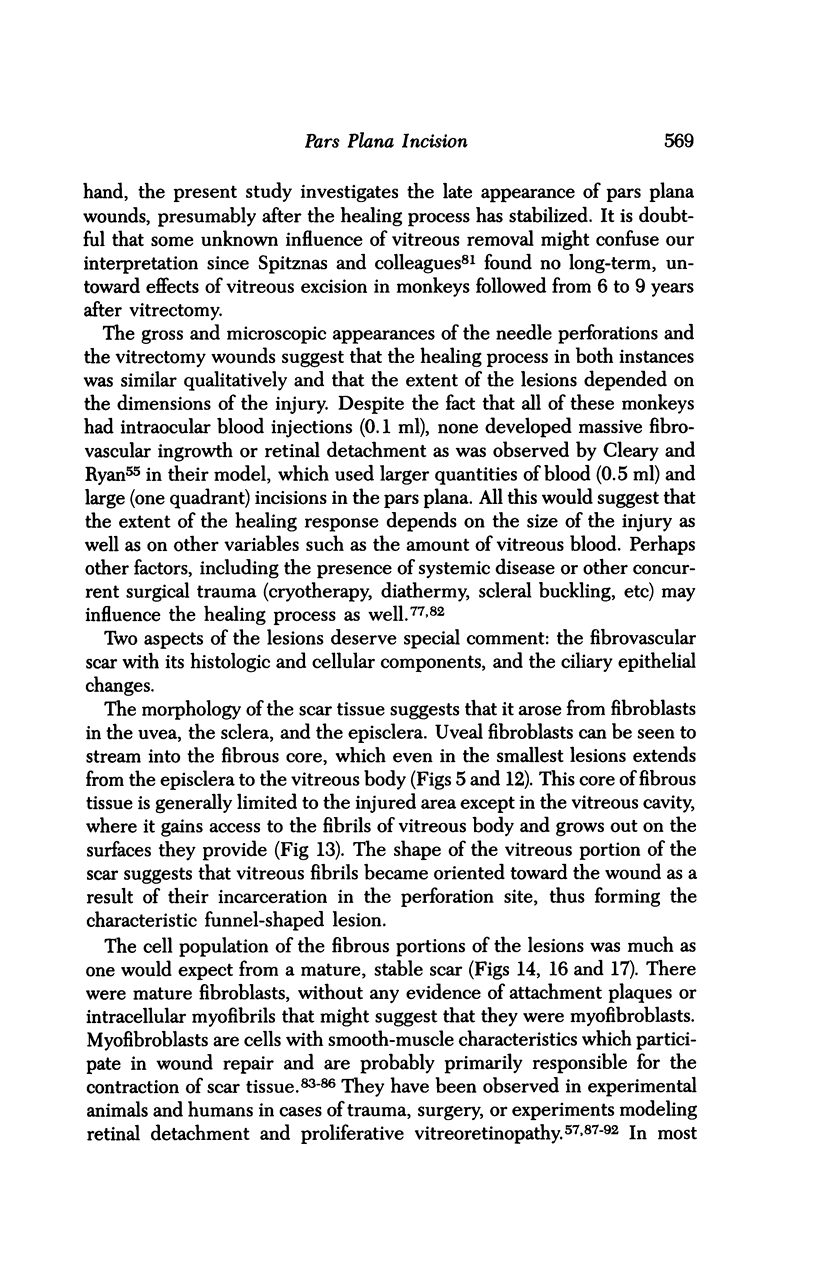 Pars Plana Incision 569

hand, the present study investigates the late appearance of pars plana wounds, presumably after the healing process has stabilized. It is doubtful that some unknown influence of vitreous removal might confuse our interpretation since Spitznas and colleagues$^{81}$ found no long-term, untoward effects of vitreous excision in monkeys followed from 6 to 9 years after vitrectomy.

The gross and microscopic appearances of the needle perforations and the vitrectomy wounds suggest that the healing process in both instances was similar qualitatively and that the extent of the lesions depended on the dimensions of the injury. Despite the fact that all of these monkeys had intraocular blood injections (0.1 ml), none developed massive fibrovascular ingrowth or retinal detachment as was observed by Cleary and Ryan$^{55}$ in their model, which used larger quantities of blood (0.5 ml) and large (one quadrant) incisions in the pars plana. All this would suggest that the extent of the healing response depends on the size of the injury as well as on other variables such as the amount of vitreous blood. Perhaps other factors, including the presence of systemic disease or other concurrent surgical trauma (cryotherapy, diathermy, scleral buckling, etc) may influence the healing process as well.$^{77,82}$

Two aspects of the lesions deserve special comment: the fibrovascular scar with its histologic and cellular components, and the ciliary epithelial changes.

The morphology of the scar tissue suggests that it arose from fibroblasts in the uvea, the sclera, and the episclera. Uveal fibroblasts can be seen to stream into the fibrous core, which even in the smallest lesions extends from the episclera to the vitreous body (Figs 5 and 12). This core of fibrous tissue is generally limited to the injured area except in the vitreous cavity, where it gains access to the fibrils of vitreous body and grows out on the surfaces they provide (Fig 13). The shape of the vitreous portion of the scar suggests that vitreous fibrils became oriented toward the wound as a result of their incarceration in the perforation site, thus forming the characteristic funnel-shaped lesion.

The cell population of the fibrous portions of the lesions was much as one would expect from a mature, stable scar (Figs 14, 16 and 17). There were mature fibroblasts, without any evidence of attachment plaques or intracellular myofibrils that might suggest that they were myofibroblasts. Myofibroblasts are cells with smooth-muscle characteristics which participate in wound repair and are probably primarily responsible for the contraction of scar tissue.$^{83-86}$ They have been observed in experimental animals and humans in cases of trauma, surgery, or experiments modeling retinal detachment and proliferative vitreoretinopathy.$^{57,87-92}$ In most